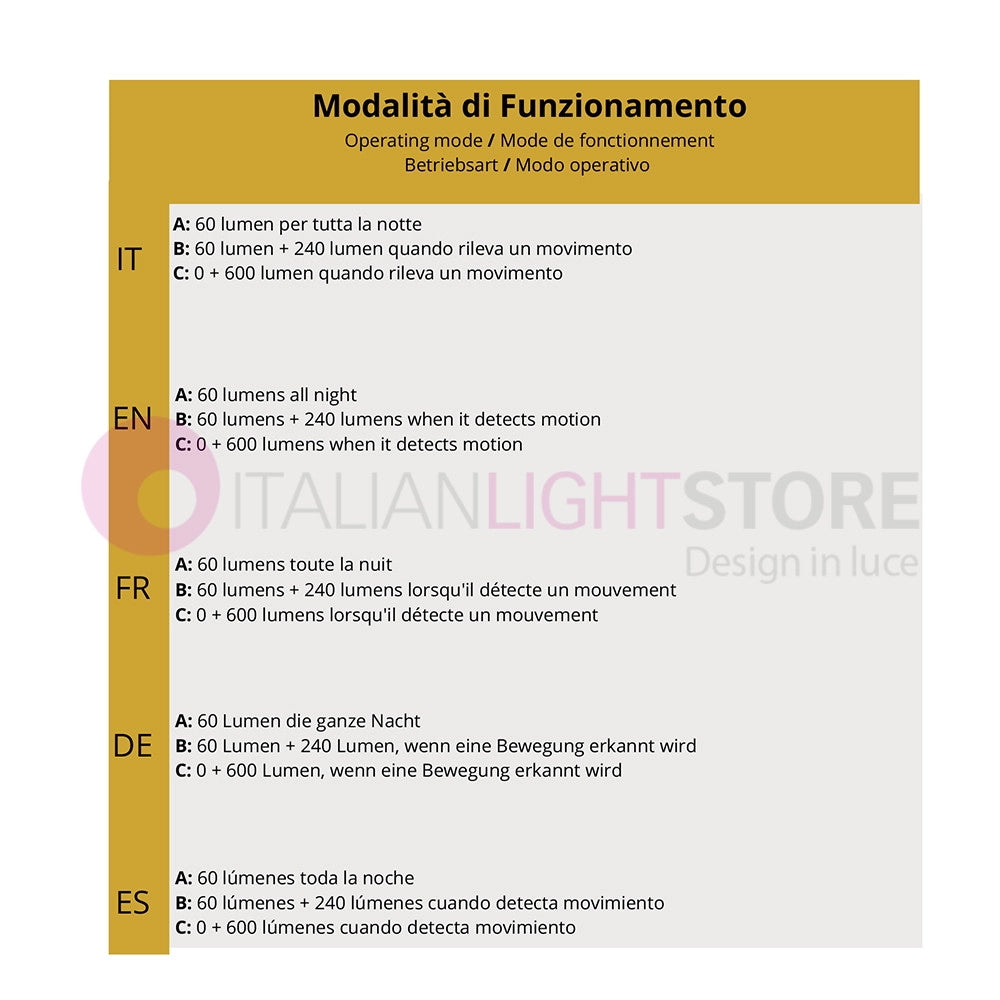 Modalità di Funzionamento
Operating mode / Mode de fonctionnement
Betriebsart / Modo operativo

IT
A: 60 lumen per tutta la notte
B: 60 lumen + 240 lumen quando rileva un movimento
C: 0 + 600 lumen quando rileva un movimento

EN
A: 60 lumens all night
B: 60 lumens + 240 lumens when it detects motion
C: 0 + 600 lumens when it detects motion

ITALIANLIGHTSTORE
Design in luce

FR
A: 60 lumens toute la nuit
B: 60 lumens + 240 lumens lorsqu'il détecte un mouvement
C: 0 + 600 lumens lorsqu'il détecte un mouvement

DE
A: 60 Lumen die ganze Nacht
B: 60 Lumen + 240 Lumen, wenn eine Bewegung erkannt wird
C: 0 + 600 Lumen, wenn eine Bewegung erkannt wird

ES
A: 60 lúmenes toda la noche
B: 60 lúmenes + 240 lúmenes cuando detecta movimiento
C: 0 + 600 lúmenes cuando detecta movimiento